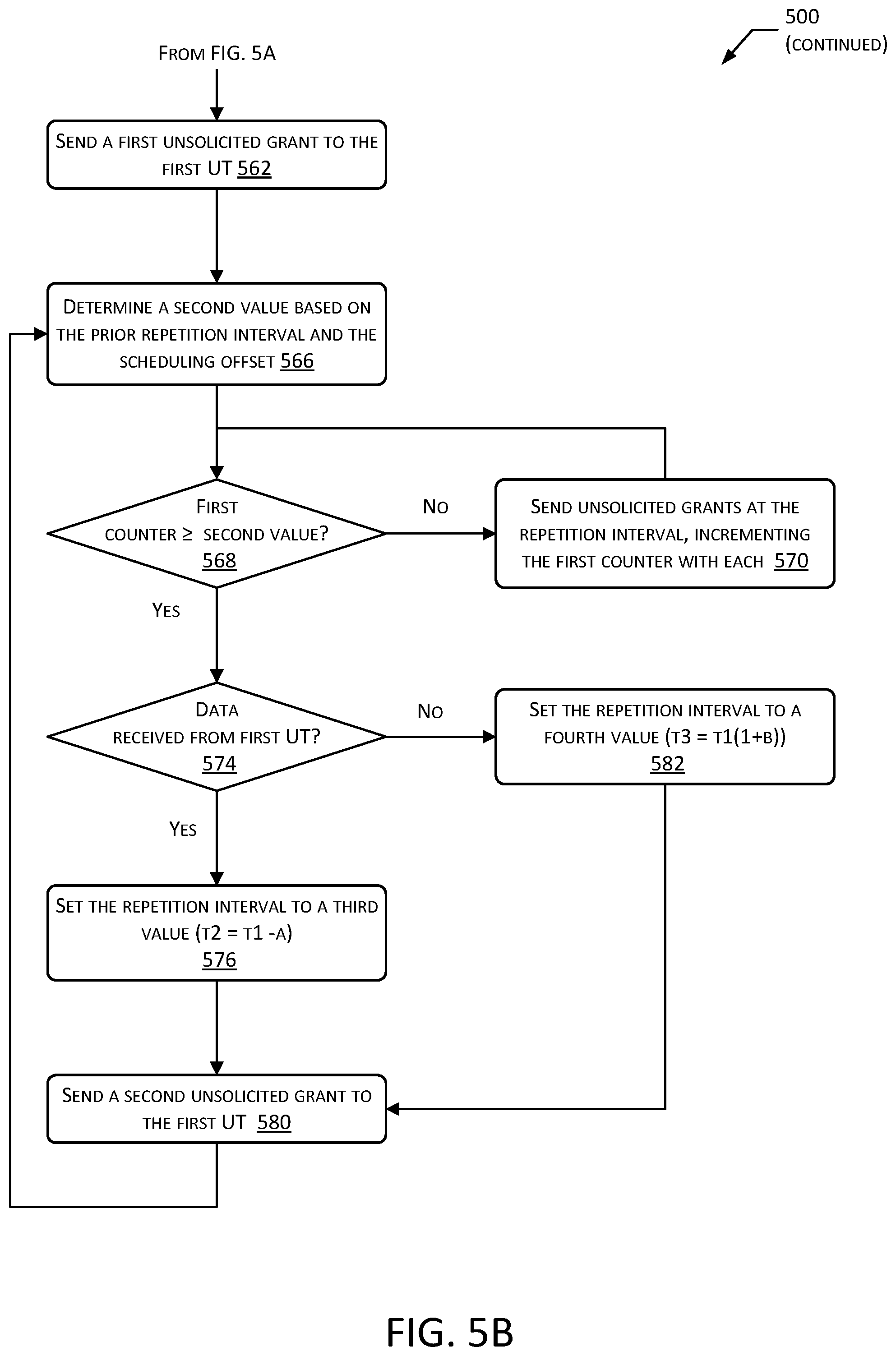 500
(CONTINUED)

FROM FIG. 5A

SEND A FIRST UNSOLICITED GRANT TO THE FIRST UT 562

DETERMINE A SECOND VALUE BASED ON THE PRIOR REPETITION INTERVAL AND THE SCHEDULING OFFSET 566

FIRST COUNTER ≥ SECOND VALUE? 568

NO

SEND UNSOLICITED GRANTS AT THE REPETITION INTERVAL, INCREMENTING THE FIRST COUNTER WITH EACH 570

YES

DATA RECEIVED FROM FIRST UT? 574

NO

SET THE REPETITION INTERVAL TO A FOURTH VALUE (T3 = T1(1+B)) 582

YES

SET THE REPETITION INTERVAL TO A THIRD VALUE (T2 = T1 -A) 576

SEND A SECOND UNSOLICITED GRANT TO THE FIRST UT 580

FIG. 5B